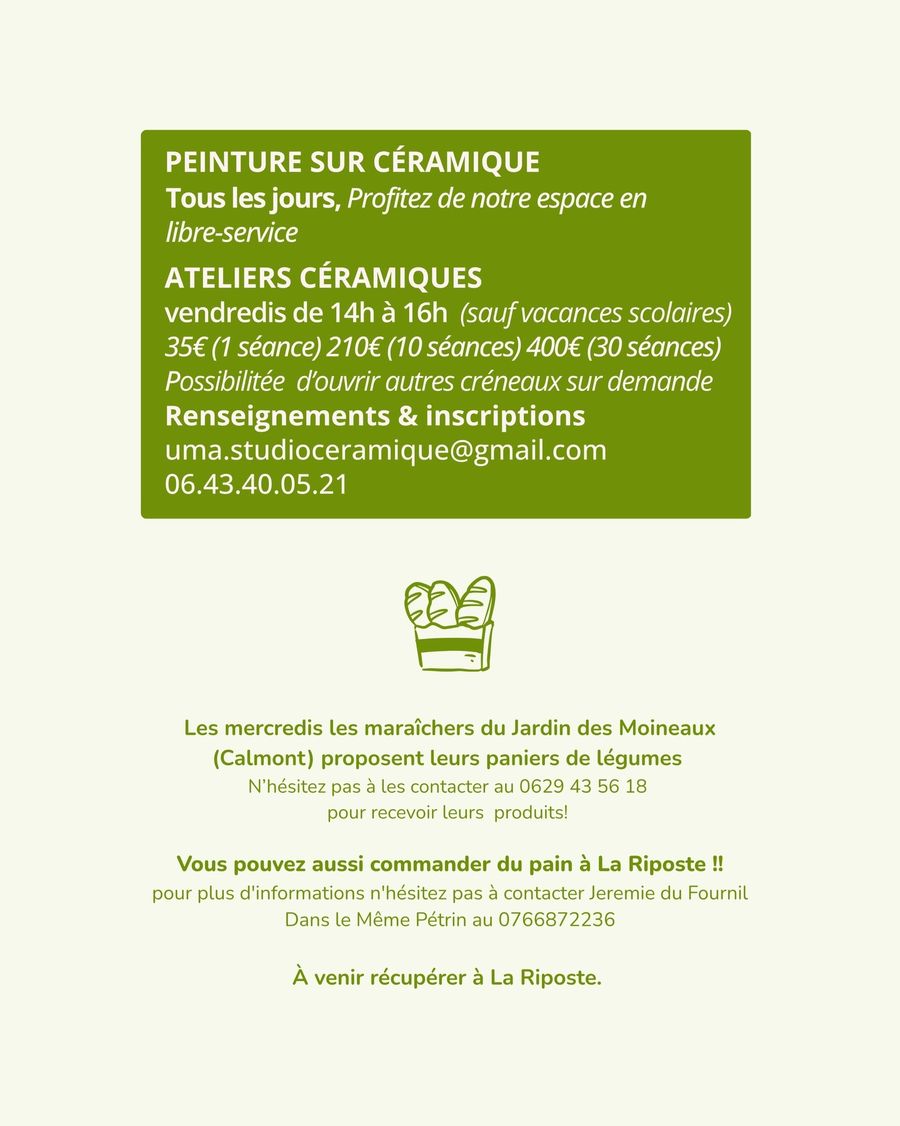 PEINTURE SUR CÉRAMIQUE
Tous les jours, Profitez de notre espace en libre-service

ATELIERS CÉRAMIQUES
vendredis de 14h à 16h (sauf vacances scolaires)
35€ (1 séance) 210€ (10 séances) 400€ (30 séances)
Possibilitée d'ouvrir autres créneaux sur demande
Renseignements & inscriptions
uma.studioceramique@gmail.com
06.43.40.05.21

Les mercredis les maraîchers du Jardin des Moineaux (Calmont) proposent leurs paniers de légumes
N'hésitez pas à les contacter au 0629 43 56 18 pour recevoir leurs produits!

Vous pouvez aussi commander du pain à La Riposte !!
pour plus d'informations n'hésitez pas à contacter Jeremie du Fournil Dans le Même Pétrin au 0766872236

À venir récupérer à La Riposte.